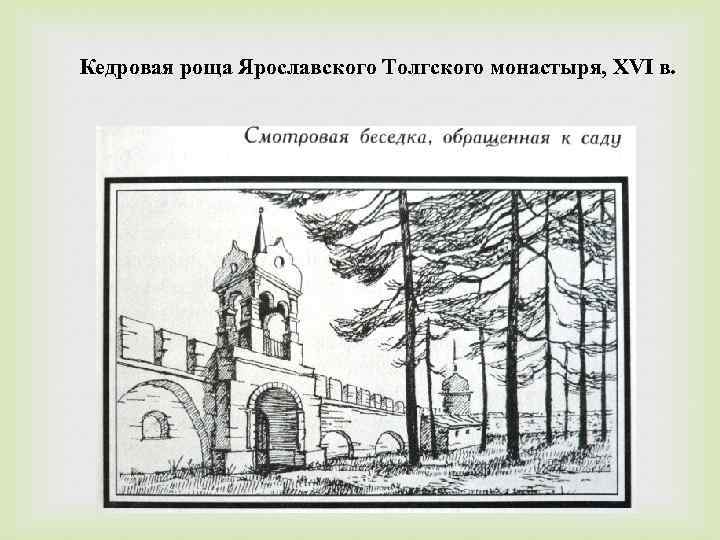 Кедровая роща Ярославского Толгского монастыря, XVI в.

Смотровая беседка, обращенная к саду